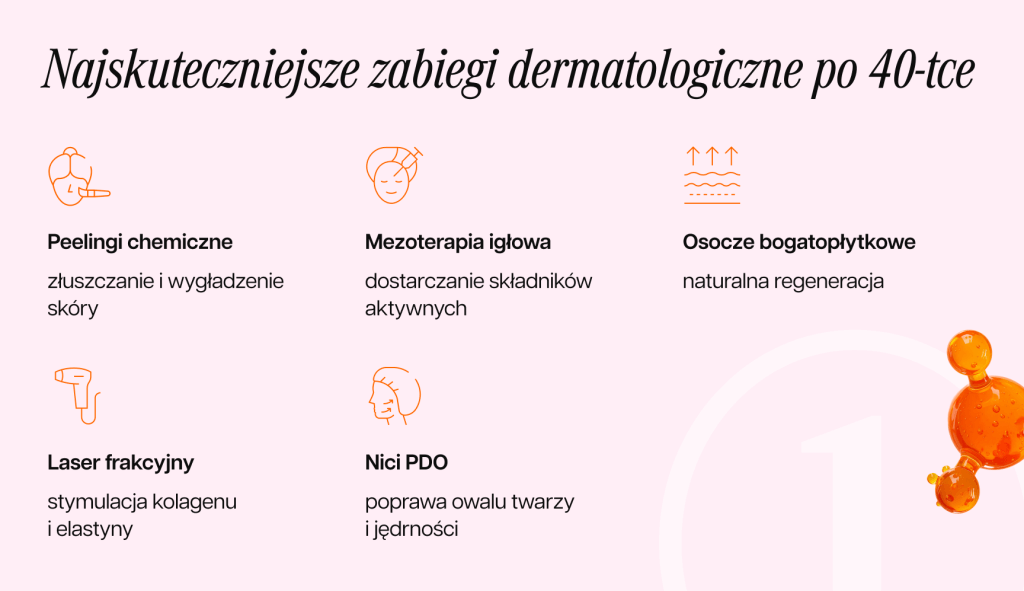 Najskuteczniejsze zabiegi dermatologiczne po 40-tce

Peelingi chemiczne

złuszczanie i wygładzenie skóry

Mezoterapia igłowa

dostarczanie składników aktywnych

Osocze bogatopłytkowe

naturalna regeneracja

Laser frakcyjny

stymulacja kolagenu i elastyny

Nici PDO

poprawa owalu twarzy i jędrności